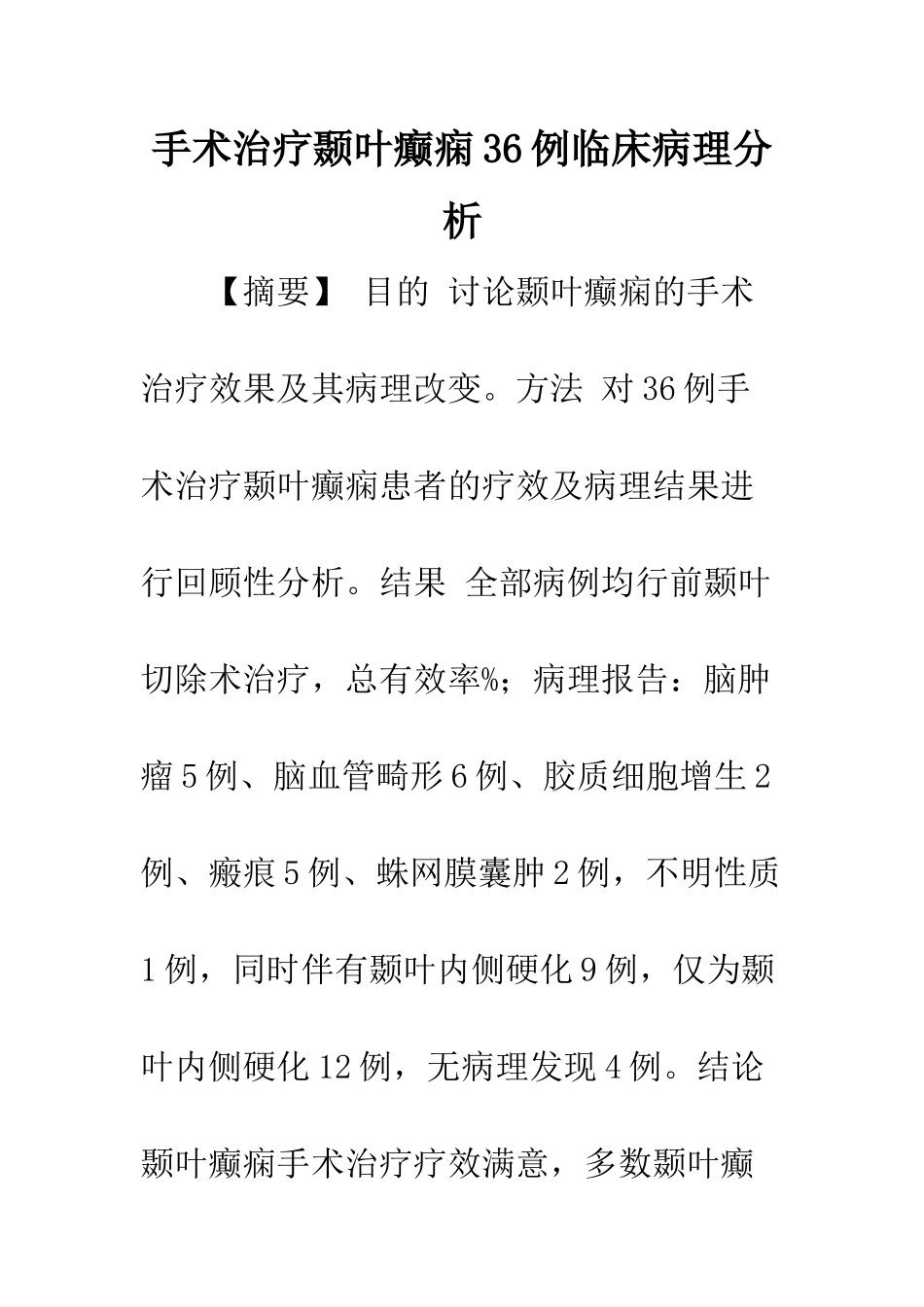 手术治疗颞叶癫痫36例临床病理分析

【摘要】 目的 讨论颞叶癫痫的手术治疗效果及其病理改变。方法 对36例手术治疗颞叶癫痫患者的疗效及病理结果进行回顾性分析。结果 全部病例均行前颞叶切除术治疗，总有效率%；病理报告：脑肿瘤5例、脑血管畸形6例、胶质细胞增生2例、瘢痕5例、蛛网膜囊肿2例，不明性质1例，同时伴有颞叶内侧硬化9例，仅为颞叶内侧硬化12例，无病理发现4例。结论 颞叶癫痫手术治疗疗效满意，多数颞叶癫